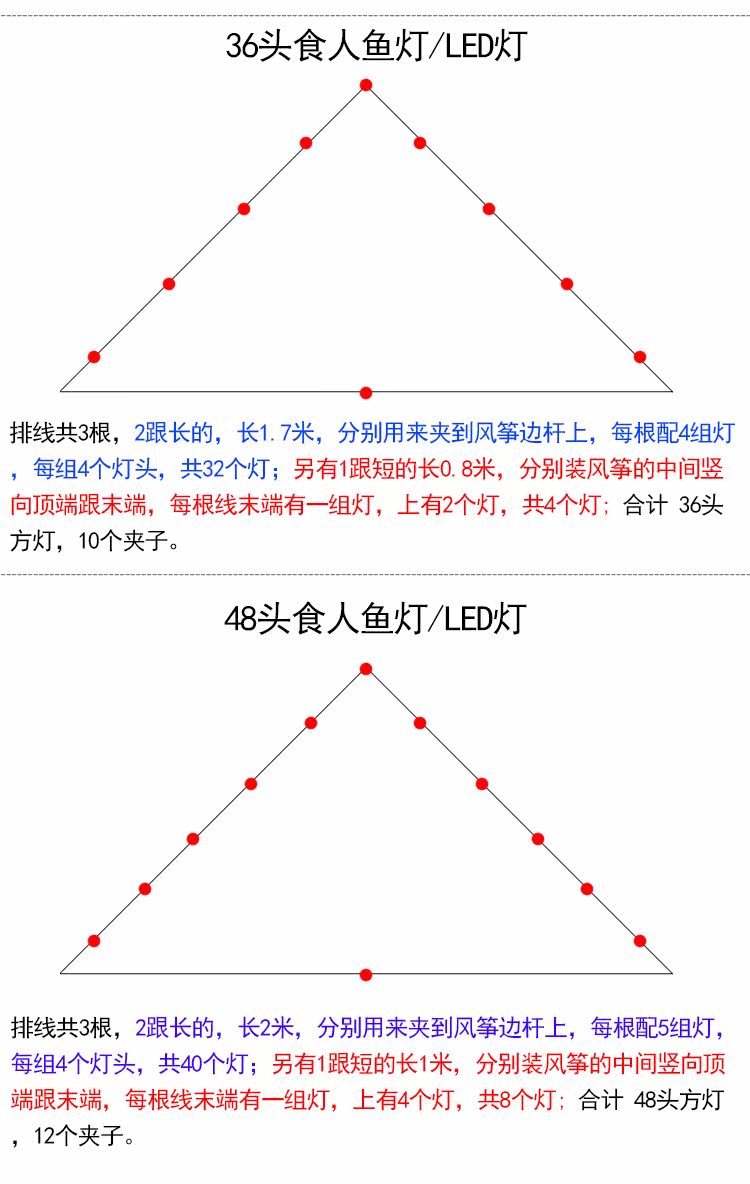 36头食人鱼灯/LED灯

排线共3根，2跟长的，长1.7米，分别用来夹到风筝边杆上，每根配4组灯，每组4个灯头，共32个灯；另有1跟短的长0.8米，分别装风筝的中间竖向顶端跟末端，每根线末端有一组灯，上有2个灯，共4个灯；合计 36头方灯，10个夹子。

48头食人鱼灯/LED灯

排线共3根，2跟长的，长2米，分别用来夹到风筝边杆上，每根配5组灯，每组4个灯头，共40个灯；另有1跟短的长1米，分别装风筝的中间竖向顶端跟末端，每根线末端有一组灯，上有4个灯，共8个灯；合计 48头方灯，12个夹子。